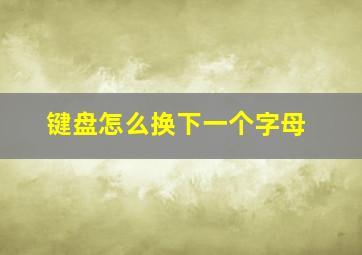 键盘怎么换下一个字母